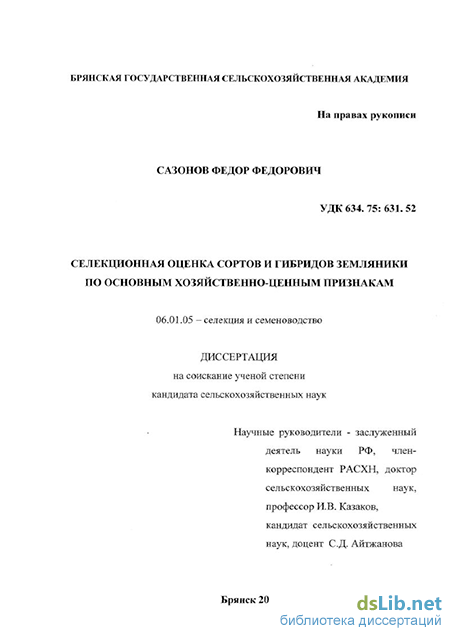 БРЯНСКАЯ ГОСУДАРСТВЕННАЯ СЕЛЬСКОХОЗЯЙСТВЕННАЯ АКАДЕМИЯ

На правах рукописи

САЗОНОВ ФЕДОР ФЕДОРОВИЧ

УДК 634. 75: 631. 52

СЕЛЕКЦИОННАЯ ОЦЕНКА СОРТОВ И ГИБРИДОВ ЗЕМЛЯНИКИ ПО ОСНОВНЫМ ХОЗЯЙСТВЕННО-ЦЕННЫМ ПРИЗНАКАМ

06.01.05 – селекция и семеноводство

ДИССЕРТАЦИЯ
на соискание ученой степени
кандидата сельскохозяйственных наук

Научные руководители - заслуженный деятель науки РФ, член-корреспондент РАСХН, доктор сельскохозяйственных наук, профессор И.В. Казаков, кандидат сельскохозяйственных наук, доцент С.Д. Айтжанова

Брянск 20

dsLib.net
библиотека диссертаций